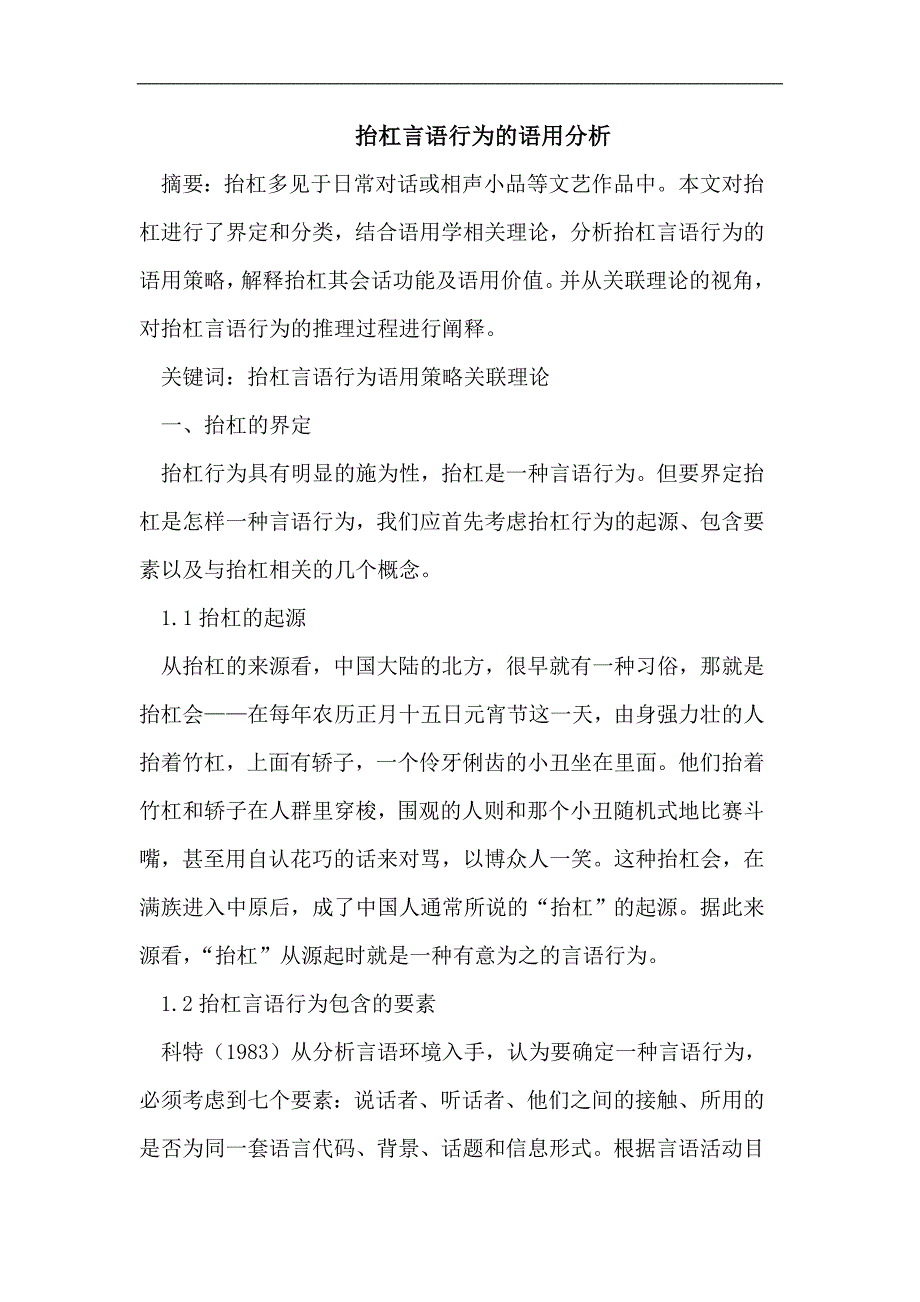 抬杠言语行为的语用分析

摘要：抬杠多见于日常对话或相声小品等文艺作品中。本文对抬杠进行了界定和分类，结合语用学相关理论，分析抬杠言语行为的语用策略，解释抬杠其会话功能及语用价值。并从关联理论的视角，对抬杠言语行为的推理过程进行阐释。

关键词：抬杠言语行为语用策略关联理论

一、抬杠的界定

抬杠行为具有明显的施为性，抬杠是一种言语行为。但要界定抬杠是怎样一种言语行为，我们应首先考虑抬杠行为的起源、包含要素以及与抬杠相关的几个概念。

1.1 抬杠的起源

从抬杠的来源看，中国大陆的北方，很早就有一种习俗，那就是抬杠会——在每年农历正月十五日元宵节这一天，由身强力壮的人抬着竹杠，上面有轿子，一个伶牙俐齿的小丑坐在里面。他们抬着竹杠和轿子在人群里穿梭，围观的人则和那个小丑随机式地比赛斗嘴，甚至用自认花巧的话来对骂，以博众人一笑。这种抬杠会，在满族进入中原后，成了中国人通常所说的“抬杠”的起源。据此来源看，“抬杠”从源起时就是一种有意为之的言语行为。

1.2 抬杠言语行为包含的要素

科特（1983）从分析言语环境入手，认为要确定一种言语行为，必须考虑到七个要素：说话者、听话者、他们之间的接触、所用的是否为同一套语言代码、背景、话题和信息形式。根据言语活动目